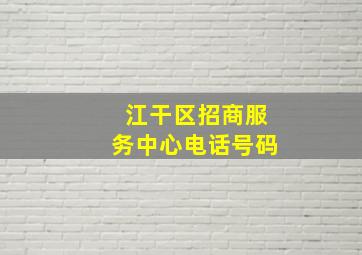 江干区招商服务中心电话号码